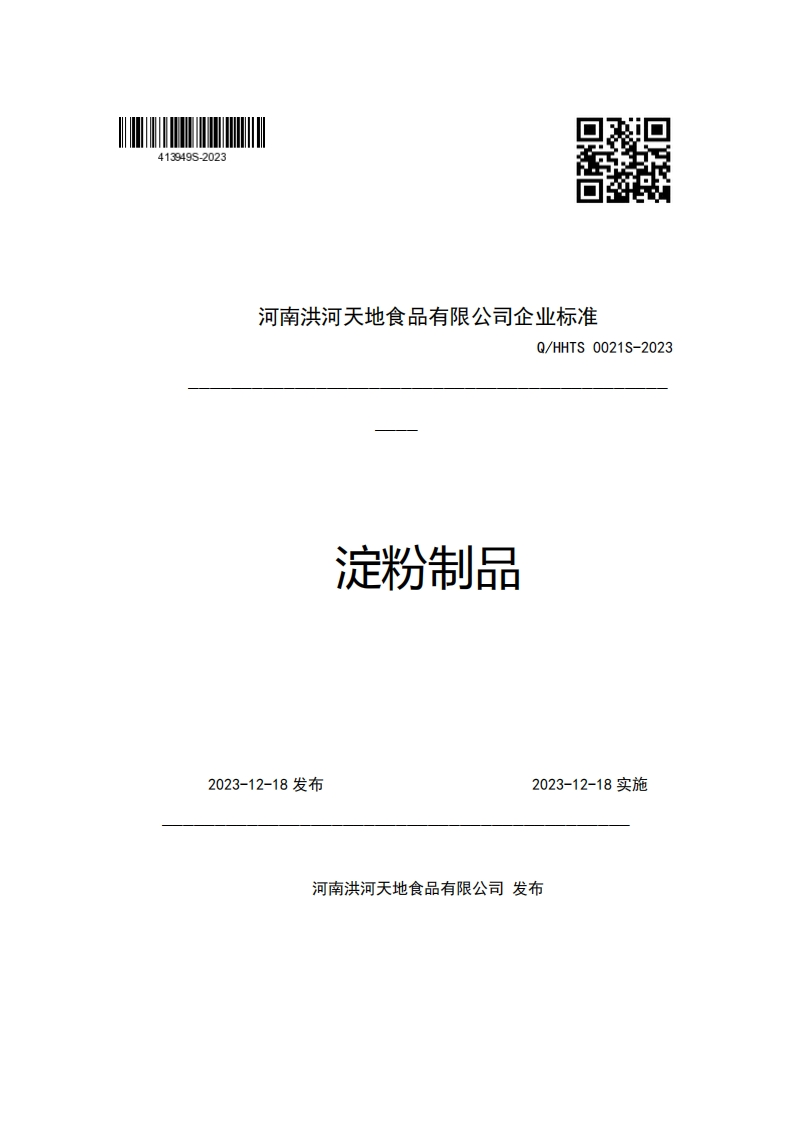 413949S-2023

河南洪河天地食品有限公司企业标准

Q/HHTS 0021S-2023

淀粉制品

2023-12-18 发布

2023-12-18 实施

河南洪河天地食品有限公司 发布